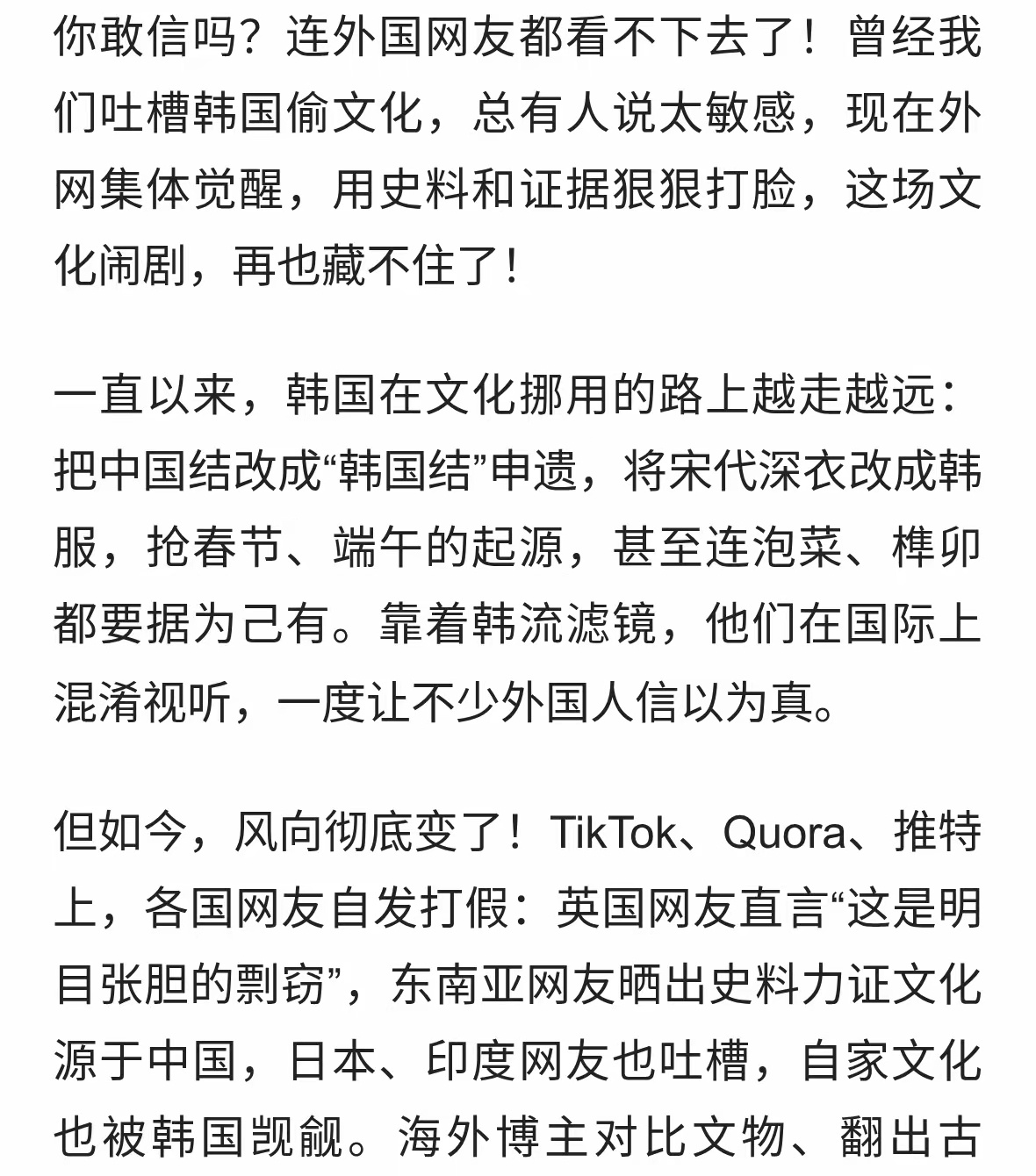 你敢信吗？连外国网友都看不下去了！曾经我们吐槽韩国偷文化，总有人说太敏感，现在外网集体觉醒，用史料和证据狠狠打脸，这场文化闹剧，再也藏不住了！

一直以来，韩国在文化挪用的路上越走越远：把中国结改成“韩国结”申遗，将宋代深衣改成韩服，抢春节、端午的起源，甚至连泡菜、榫卯都要据为己有。靠着韩流滤镜，他们在国际上混淆视听，一度让不少外国人信以为真。

但如今，风向彻底变了！TikTok、Quora、推特上，各国网友自发打假：英国网友直言“这是明目张胆的剽窃”，东南亚网友晒出史料力证文化源于中国，日本、印度网友也吐槽，自家文化也被韩国觊觎。海外博主对比文物、翻出古